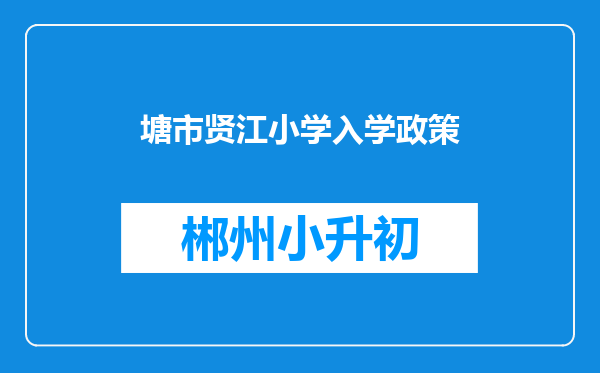 塘市贤江小学入学政策

郴州小升初